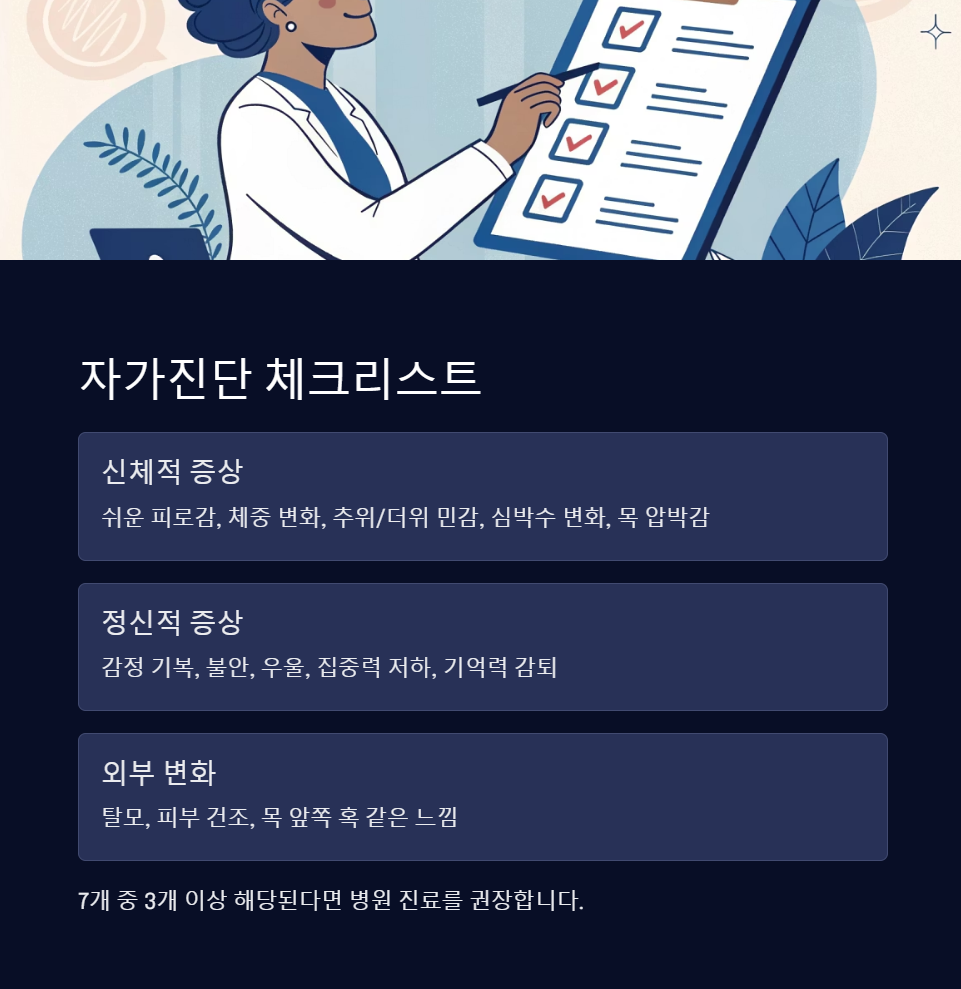 자가진단 체크리스트

신체적 증상

쉬운 피로감, 체중 변화, 추위/더위 민감, 심박수 변화, 목 압박감

정신적 증상

감정 기복, 불안, 우울, 집중력 저하, 기억력 감퇴

외부 변화

탈모, 피부 건조, 목 앞쪽 혹 같은 느낌

7개 중 3개 이상 해당된다면 병원 진료를 권장합니다.